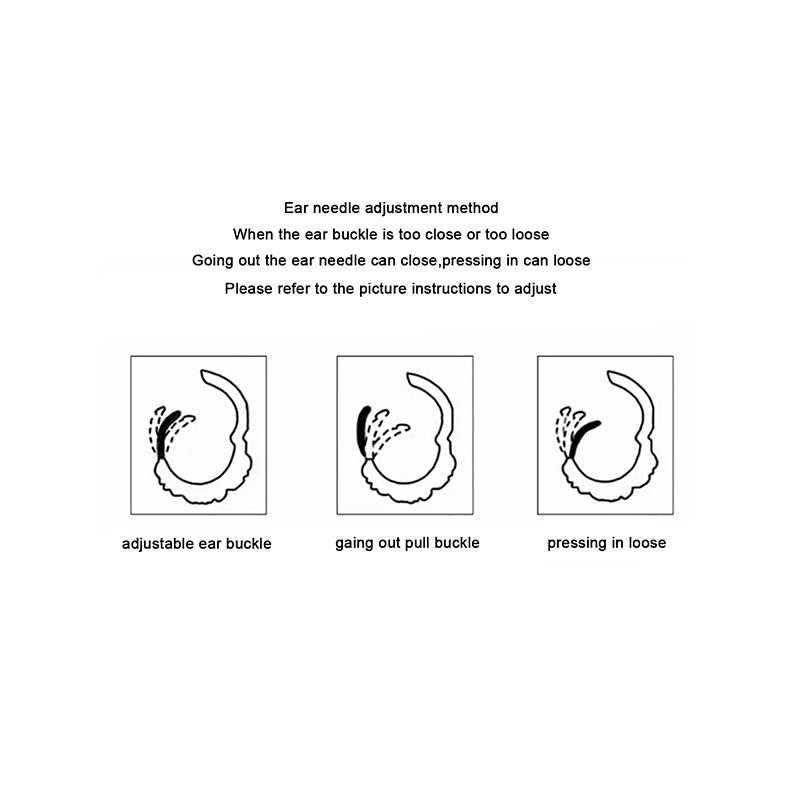 Ear needle adjustment method
When the ear buckle is too close or too loose
Going out the ear needle can close,pressing in can loose
Please refer to the picture instructions to adjust

adjustable ear buckle

gaing out pull buckle

pressing in loose